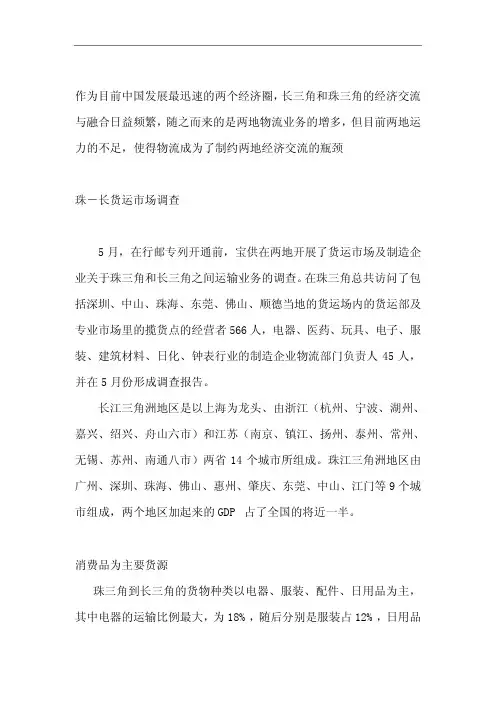 作为目前中国发展最迅速的两个经济圈，长三角和珠三角的经济交流与融合日益频繁，随之而来的是两地物流业务的增多，但目前两地运力的不足，使得物流成为了制约两地经济交流的瓶颈

珠一长货运市场调查

5月，在行邮专列开通前，宝供在两地开展了货运市场及制造企业关于珠三角和长三角之间运输业务的调查。在珠三角总共访问了包括深圳、中山、珠海、东莞、佛山、顺德当地的货运场内的货运部及专业市场里的揽货点的经营者566人，电器、医药、玩具、电子、服装、建筑材料、日化、钟表行业的制造企业物流部门负责人45人，并在5月份形成调查报告。

长江三角洲地区是以上海为龙头、由浙江（杭州、宁波、湖州、嘉兴、绍兴、舟山六市）和江苏（南京、镇江、扬州、泰州、常州、无锡、苏州、南通八市）两省14个城市所组成。珠江三角洲地区由广州、深圳、珠海、佛山、惠州、肇庆、东莞、中山、江门等9个城市组成，两个地区加起来的GDP 占了全国的将近一半。

消费品为主要货源

珠三角到长三角的货物种类以电器、服装、配件、日用品为主，其中电器的运输比例最大，为18%，随后分别是服装占12%，日用品